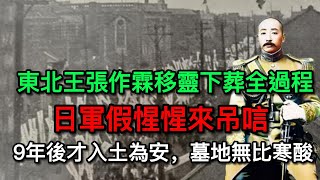 東北王張作霖移靈下葬全過程

日軍假惺惺來吊唁

9年後才入土為安，墓地無比寒酸